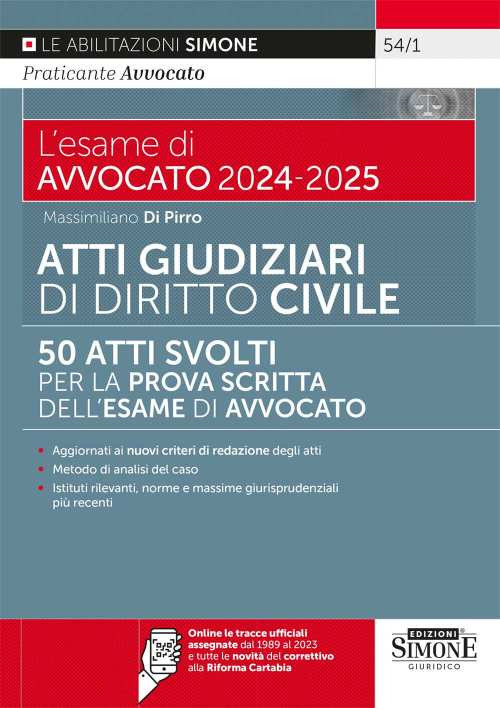 LE ABILITAZIONI SIMONE

54/1

Praticante Avvocato

L'esame di
AVVOCATO 2024-2025

Massimiliano Di Pirro

ATTI GIUDIZIARI DI DIRITTO CIVILE

50 ATTI SVOLTI PER LA PROVA SCRITTA DELL'ESAME DI AVVOCATO

• Aggiornati ai nuovi criteri di redazione degli atti
• Metodo di analisi del caso
• Istituti rilevanti, norme e massime giurisprudenziali più recenti

Online le tracce ufficiali assegnate dal 1989 al 2023 e tutte le novità del correttivo alla Riforma Cartabia

EDIZIONI SIMONE GIURIDICO